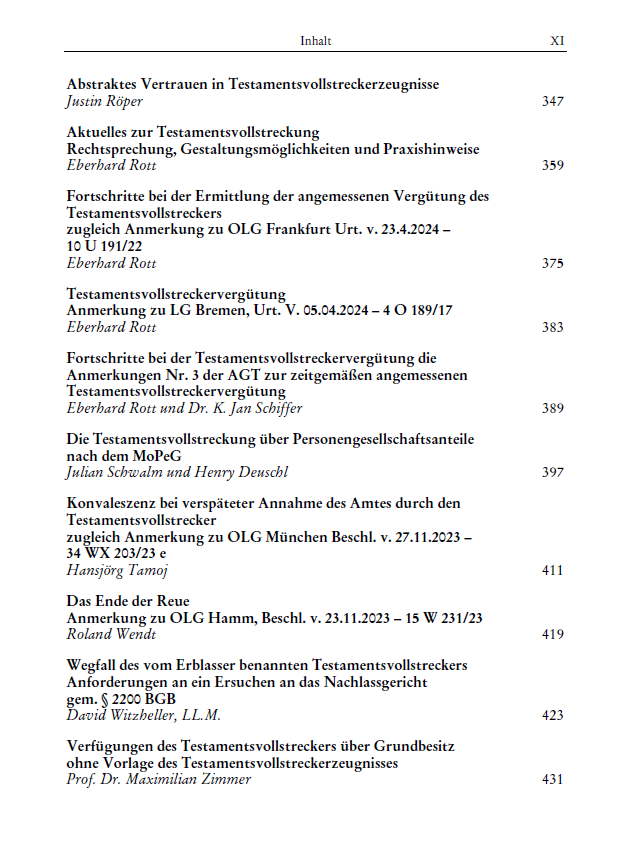 Inhalt XI

Abstraktes Vertrauen in Testamentsvollstreckerzeugnisse
Justin Röper 347

Aktuelles zur Testamentsvollstreckung
Rechtsprechung, Gestaltungsmöglichkeiten und Praxishinweise
Eberhard Rott 359

Fortschritte bei der Ermittlung der angemessenen Vergütung des Testamentsvollstreckers
zugleich Anmerkung zu OLG Frankfurt Urt. v. 23.4.2024 – 10 U 191/22
Eberhard Rott 375

Testamentsvollstreckervergütung
Anmerkung zu LG Bremen, Urt. V. 05.04.2024 – 4 O 189/17
Eberhard Rott 383

Fortschritte bei der Testamentsvollstreckervergütung die Anmerkungen Nr. 3 der AGT zur zeitgemäßen angemessenen Testamentsvollstreckervergütung
Eberhard Rott und Dr. K. Jan Schiffer 389

Die Testamentsvollstreckung über Personengesellschaftsanteile nach dem MoPeG
Julian Schwalm und Henry Deuschl 397

Konvaleszenz bei verspäteter Annahme des Amtes durch den Testamentsvollstrecker
zugleich Anmerkung zu OLG München Beschl. v. 27.11.2023 – 34 WX 203/23 e
Hansjörg Tamoj 411

Das Ende der Reue
Anmerkung zu OLG Hamm, Beschl. v. 23.11.2023 – 15 W 231/23
Roland Wendt 419

Wegfall des vom Erblasser benannten Testamentsvollstreckers
Anforderungen an ein Ersuchen an das Nachlassgericht gem. § 2200 BGB
David Witzheller, LL.M. 423

Verfügungen des Testamentsvollstreckers über Grundbesitz ohne Vorlage des Testamentsvollstreckerzeugnisses
Prof. Dr. Maximilian Zimmer 431